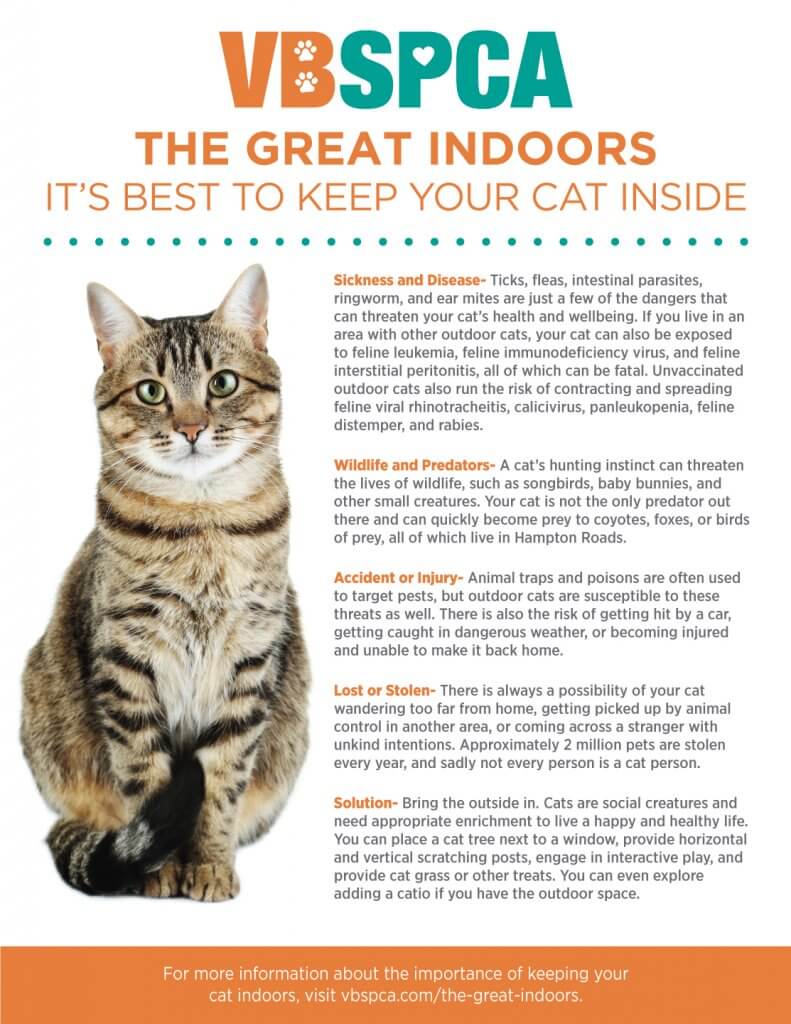 VBSPCA

THE GREAT INDOORS

IT'S BEST TO KEEP YOUR CAT INSIDE

Sickness and Disease- Ticks, fleas, intestinal parasites, ringworm, and ear mites are just a few of the dangers that can threaten your cat's health and wellbeing. If you live in an area with other outdoor cats, your cat can also be exposed to feline leukemia, feline immunodeficiency virus, and feline interstitial peritonitis, all of which can be fatal. Unvaccinated outdoor cats also run the risk of contracting and spreading feline viral rhinotracheitis, calicivirus, panleukopenia, feline distemper, and rabies.

Wildlife and Predators- A cat's hunting instinct can threaten the lives of wildlife, such as songbirds, baby bunnies, and other small creatures. Your cat is not the only predator out there and can quickly become prey to coyotes, foxes, or birds of prey, all of which live in Hampton Roads.

Accident or Injury- Animal traps and poisons are often used to target pests, but outdoor cats are susceptible to these threats as well. There is also the risk of getting hit by a car, getting caught in dangerous weather, or becoming injured and unable to make it back home.

Lost or Stolen- There is always a possibility of your cat wandering too far from home, getting picked up by animal control in another area, or coming across a stranger with unkind intentions. Approximately 2 million pets are stolen every year, and sadly not every person is a cat person.

Solution- Bring the outside in. Cats are social creatures and need appropriate enrichment to live a happy and healthy life. You can place a cat tree next to a window, provide horizontal and vertical scratching posts, engage in interactive play, and provide cat grass or other treats. You can even explore adding a catio if you have the outdoor space.

For more information about the importance of keeping your cat indoors, visit vbspca.com/the-great-indoors.